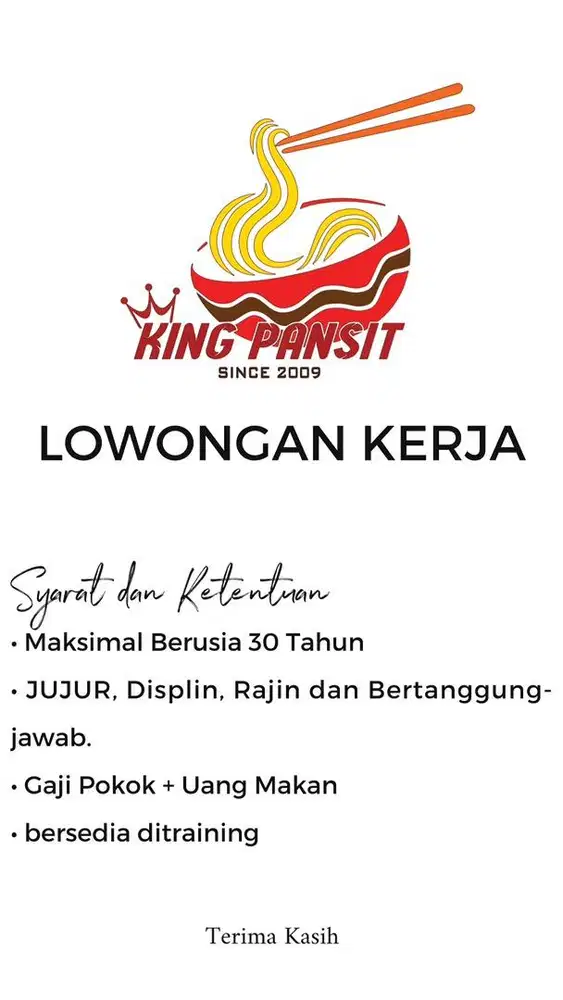 KING PANSIT
SINCE 2009

LOWONGAN KERJA

Syarat dan Ketentuan
• Maksimal Berusia 30 Tahun
• JUJUR, Displin, Rajin dan Bertanggungjawab.
• Gaji Pokok + Uang Makan
• bersedia ditraining

Terima Kasih